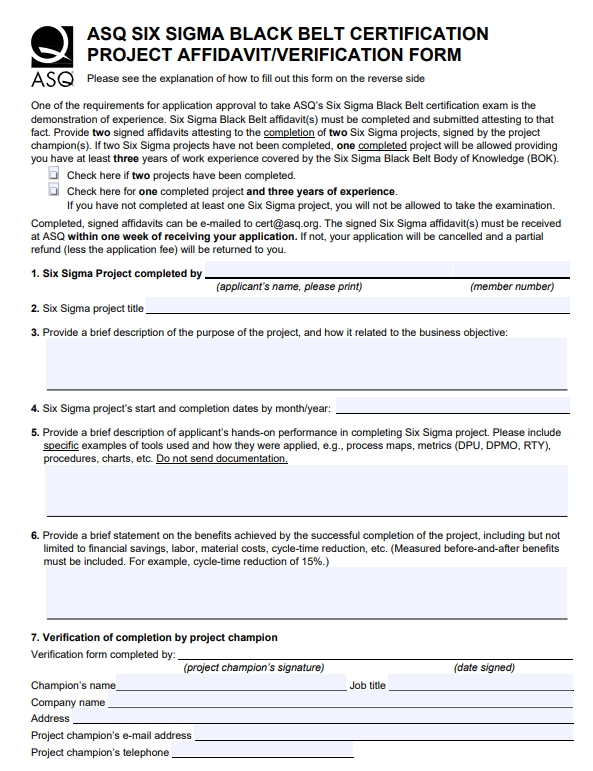 ASQ

ASQ SIX SIGMA BLACK BELT CERTIFICATION PROJECT AFFIDAVIT/VERIFICATION FORM

Please see the explanation of how to fill out this form on the reverse side

One of the requirements for application approval to take ASQ's Six Sigma Black Belt certification exam is the demonstration of experience. Six Sigma Black Belt affidavit(s) must be completed and submitted attesting to that fact. Provide two signed affidavits attesting to the completion of two Six Sigma projects, signed by the project champion(s). If two Six Sigma projects have not been completed, one completed project will be allowed providing you have at least three years of work experience covered by the Six Sigma Black Belt Body of Knowledge (BOK).

Check here if two projects have been completed.

Check here for one completed project and three years of experience.
If you have not completed at least one Six Sigma project, you will not be allowed to take the examination.

Completed, signed affidavits can be e-mailed to cert@asq.org. The signed Six Sigma affidavit(s) must be received at ASQ within one week of receiving your application. If not, your application will be cancelled and a partial refund (less the application fee) will be returned to you.

1. Six Sigma Project completed by
(applicant's name, please print) (member number)

2. Six Sigma project title

3. Provide a brief description of the purpose of the project, and how it related to the business objective:

4. Six Sigma project's start and completion dates by month/year:

5. Provide a brief description of applicant's hands-on performance in completing Six Sigma project. Please include specific examples of tools used and how they were applied, e.g., process maps, metrics (DPU, DPMO, RTY), procedures, charts, etc. Do not send documentation.

6. Provide a brief statement on the benefits achieved by the successful completion of the project, including but not limited to financial savings, labor, material costs, cycle-time reduction, etc. (Measured before-and-after benefits must be included. For example, cycle-time reduction of 15%.)

7. Verification of completion by project champion
Verification form completed by:
(project champion's signature) (date signed)
Champion's name Job title
Company name
Address
Project champion's e-mail address
Project champion's telephone